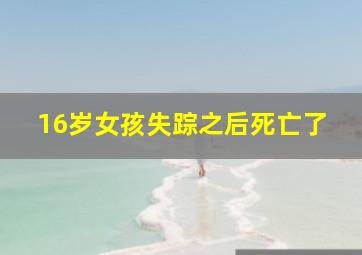 16岁女孩失踪之后死亡了